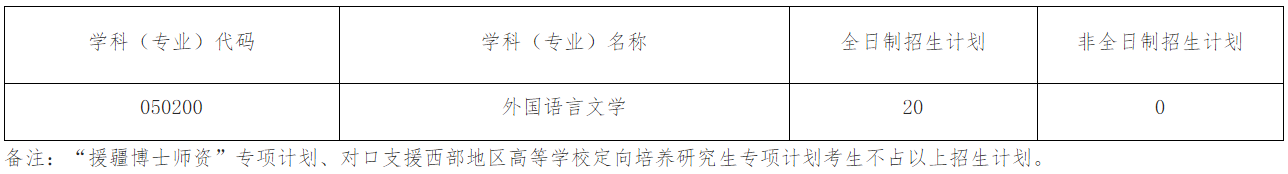 | 学科（专业）代码 | 学科（专业）名称 | 全日制招生计划 | 非全日制招生计划 |
|---|---|---|---|
| 050200 | 外国语言文学 | 20 | 0 |

备注：“援疆博士师资”专项计划、对口支援西部地区高等学校定向培养研究生专项计划考生不占以上招生计划。